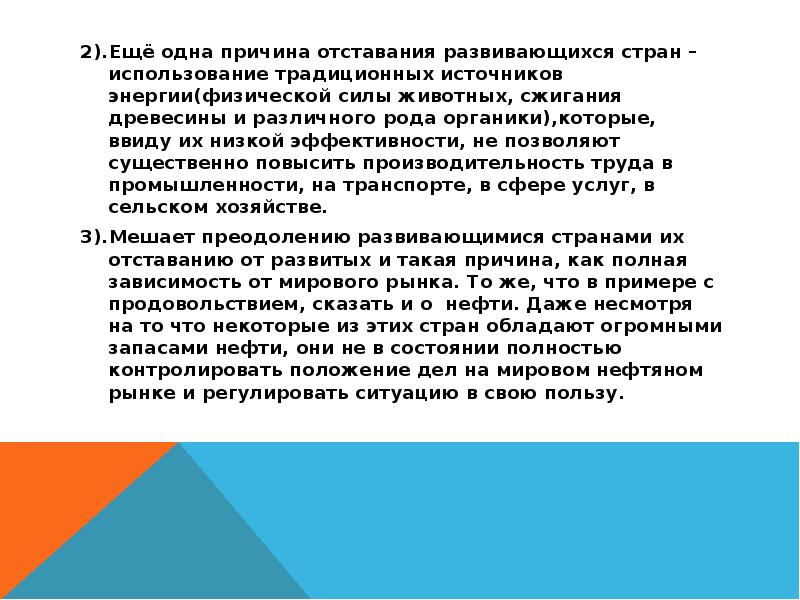 2).Ещё одна причина отставания развивающихся стран – использование традиционных источников энергии(физической силы животных, сжигания древесины и различного рода органики),которые, ввиду их низкой эффективности, не позволяют существенно повысить производительность труда в промышленности, на транспорте, в сфере услуг, в сельском хозяйстве.

3).Мешает преодолению развивающимися странами их отставанию от развитых и такая причина, как полная зависимость от мирового рынка. То же, что в примере с продовольствием, сказать и о нефти. Даже несмотря на то что некоторые из этих стран обладают огромными запасами нефти, они не в состоянии полностью контролировать положение дел на мировом нефтяном рынке и регулировать ситуацию в свою пользу.